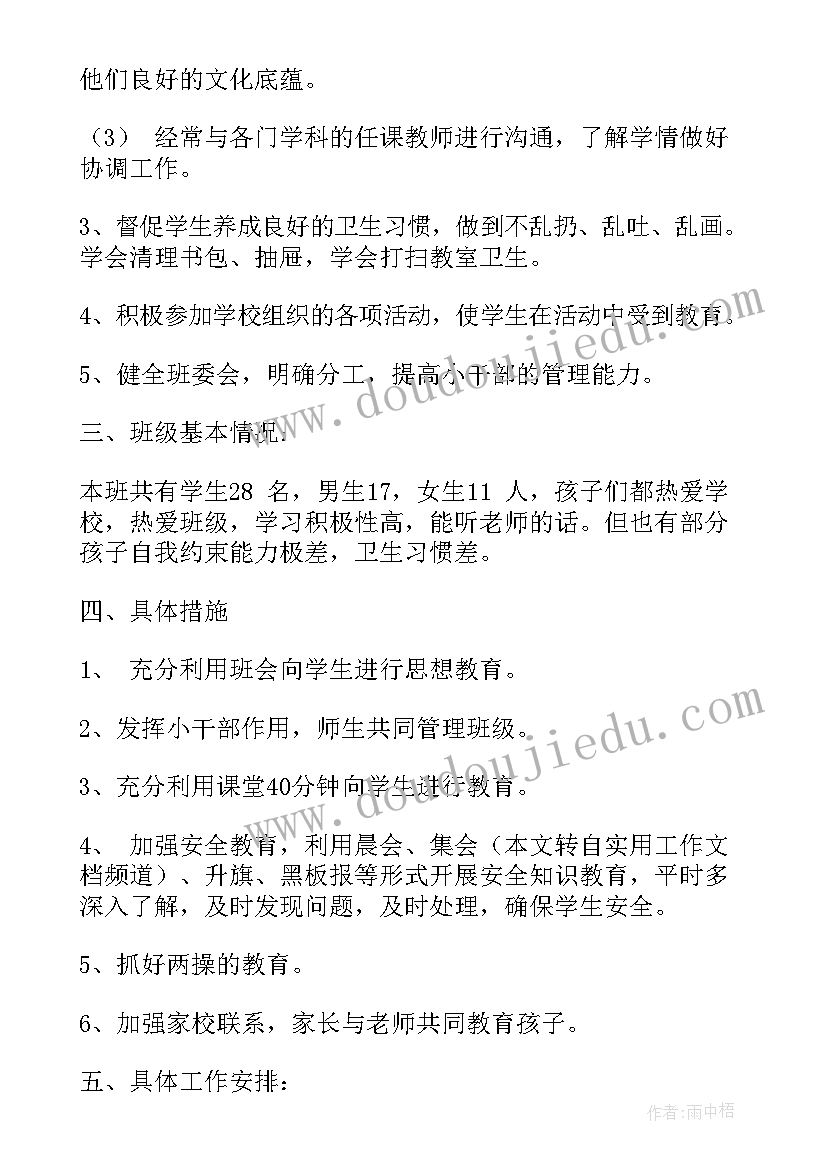 他们良好的文化底蕴。

（3） 经常与各门学科的任课教师进行沟通，了解学情做好协调工作。

3、督促学生养成良好的卫生习惯，做到不乱扔、乱吐、乱画。学会清理书包、抽屉，学会打扫教室卫生。

4、积极参加学校组织的各项活动，使学生在活动中受到教育。

5、健全班委会，明确分工，提高小干部的管理能力。

三、班级基本情况:

本班共有学生28 名，男生17，女生11 人，孩子们都热爱学校，热爱班级，学习积极性高，能听老师的话。但也有部分孩子自我约束能力极差，卫生习惯差。

四、具体措施

1、 充分利用班会向学生进行思想教育。

2、发挥小干部作用，师生共同管理班级。

3、充分利用课堂40分钟向学生进行教育。

4、 加强安全教育，利用晨会、集会（本文转自实用工作文档频道）、升旗、黑板报等形式开展安全知识教育，平时多深入了解，及时发现问题，及时处理，确保学生安全。

5、抓好两操的教育。

6、加强家校联系，家长与老师共同教育孩子。

五、具体工作安排：

www.doudoujiedu.com

www.doudoujiedu.com

作者：雨中梧